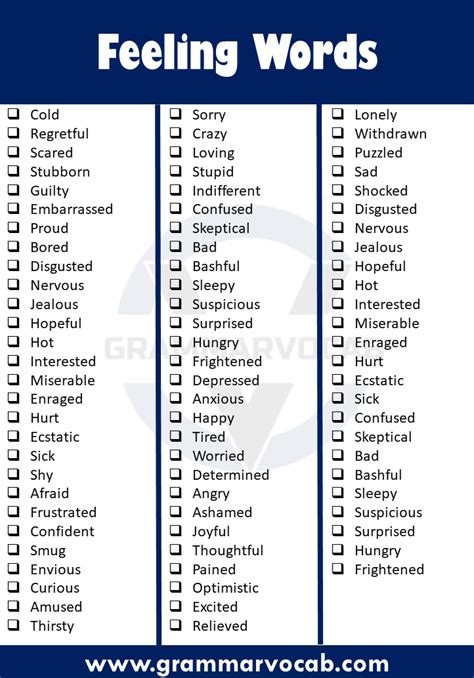 Feeling Words

❑ Cold
❑ Regretful
❑ Scared
❑ Stubborn
❑ Guilty
❑ Embarrassed
❑ Proud
❑ Bored
❑ Disgusted
❑ Nervous
❑ Jealous
❑ Hopeful
❑ Hot
❑ Interested
❑ Miserable
❑ Enraged
❑ Hurt
❑ Ecstatic
❑ Sick
❑ Shy
❑ Afraid
❑ Frustrated
❑ Confident
❑ Smug
❑ Envious
❑ Curious
❑ Amused
❑ Thirsty

❑ Sorry
❑ Crazy
❑ Loving
❑ Stupid
❑ Indifferent
❑ Confused
❑ Skeptical
❑ Bad
❑ Bashful
❑ Sleepy
❑ Suspicious
❑ Surprised
❑ Hungry
❑ Frightened
❑ Depressed
❑ Anxious
❑ Happy
❑ Tired
❑ Worried
❑ Determined
❑ Angry
❑ Ashamed
❑ Joyful
❑ Thoughtful
❑ Pained
❑ Optimistic
❑ Excited
❑ Relieved

❑ Lonely
❑ Withdrawn
❑ Puzzled
❑ Sad
❑ Shocked
❑ Disgusted
❑ Nervous
❑ Jealous
❑ Hopeful
❑ Hot
❑ Interested
❑ Miserable
❑ Enraged
❑ Hurt
❑ Ecstatic
❑ Sick
❑ Confused
❑ Skeptical
❑ Bad
❑ Bashful
❑ Sleepy
❑ Suspicious
❑ Surprised
❑ Hungry
❑ Frightened

GRAMMARVOCAB

www.grammarvocab.com